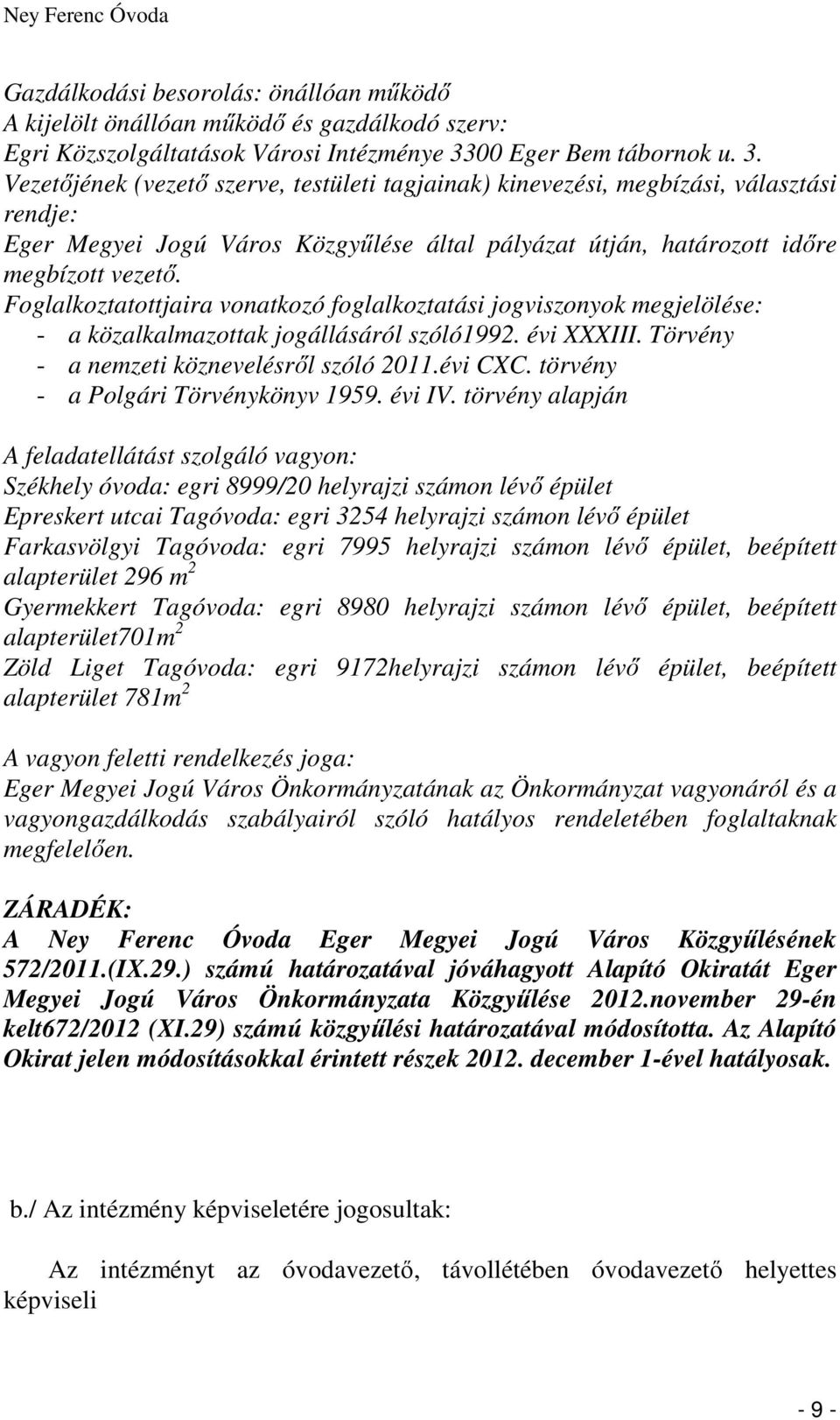 Ney Ferenc Óvoda

Gazdálkodási besorolás: önállóan működő
A kijelölt önállóan működő és gazdálkodó szerv:
Egri Közszolgáltatások Városi Intézménye 3300 Eger Bem tábornok u. 3.
Vezetőjének (vezető szerve, testületi tagjainak) kinevezési, megbízási, választási rendje:
Eger Megyei Jogú Város Közgyűlése által pályázat útján, határozott időre megbízott vezető.
Foglalkoztatottjaira vonatkozó foglalkoztatási jogviszonyok megjelölése:
- a közalkalmazottak jogállásáról szóló1992. évi XXXIII. Törvény
- a nemzeti köznevelésről szóló 2011.évi CXC. törvény
- a Polgári Törvénykönyv 1959. évi IV. törvény alapján

A feladatellátást szolgáló vagyon:
Székhely óvoda: egri 8999/20 helyrajzi számon lévő épület
Epreskert utcai Tagóvoda: egri 3254 helyrajzi számon lévő épület
Farkasvölgyi Tagóvoda: egri 7995 helyrajzi számon lévő épület, beépített alapterület 296 $m^2$
Gyermekkert Tagóvoda: egri 8980 helyrajzi számon lévő épület, beépített alapterület701$m^2$
Zöld Liget Tagóvoda: egri 9172helyrajzi számon lévő épület, beépített alapterület 781$m^2$

A vagyon feletti rendelkezés joga:
Eger Megyei Jogú Város Önkormányzatának az Önkormányzat vagyonáról és a vagyongazdálkodás szabályairól szóló hatályos rendeletében foglaltaknak megfelelően.

ZÁRADÉK:
A Ney Ferenc Óvoda Eger Megyei Jogú Város Közgyűlésének 572/2011.(IX.29.) számú határozatával jóváhagyott Alapító Okiratát Eger Megyei Jogú Város Önkormányzata Közgyűlése 2012.november 29-én kelt672/2012 (XI.29) számú közgyűlési határozatával módosította. Az Alapító Okirat jelen módosításokkal érintett részek 2012. december 1-ével hatályosak.

b./ Az intézmény képviseletére jogosultak:

Az intézményt az óvodavezető, távollétében óvodavezető helyettes képviseli

- 9 -